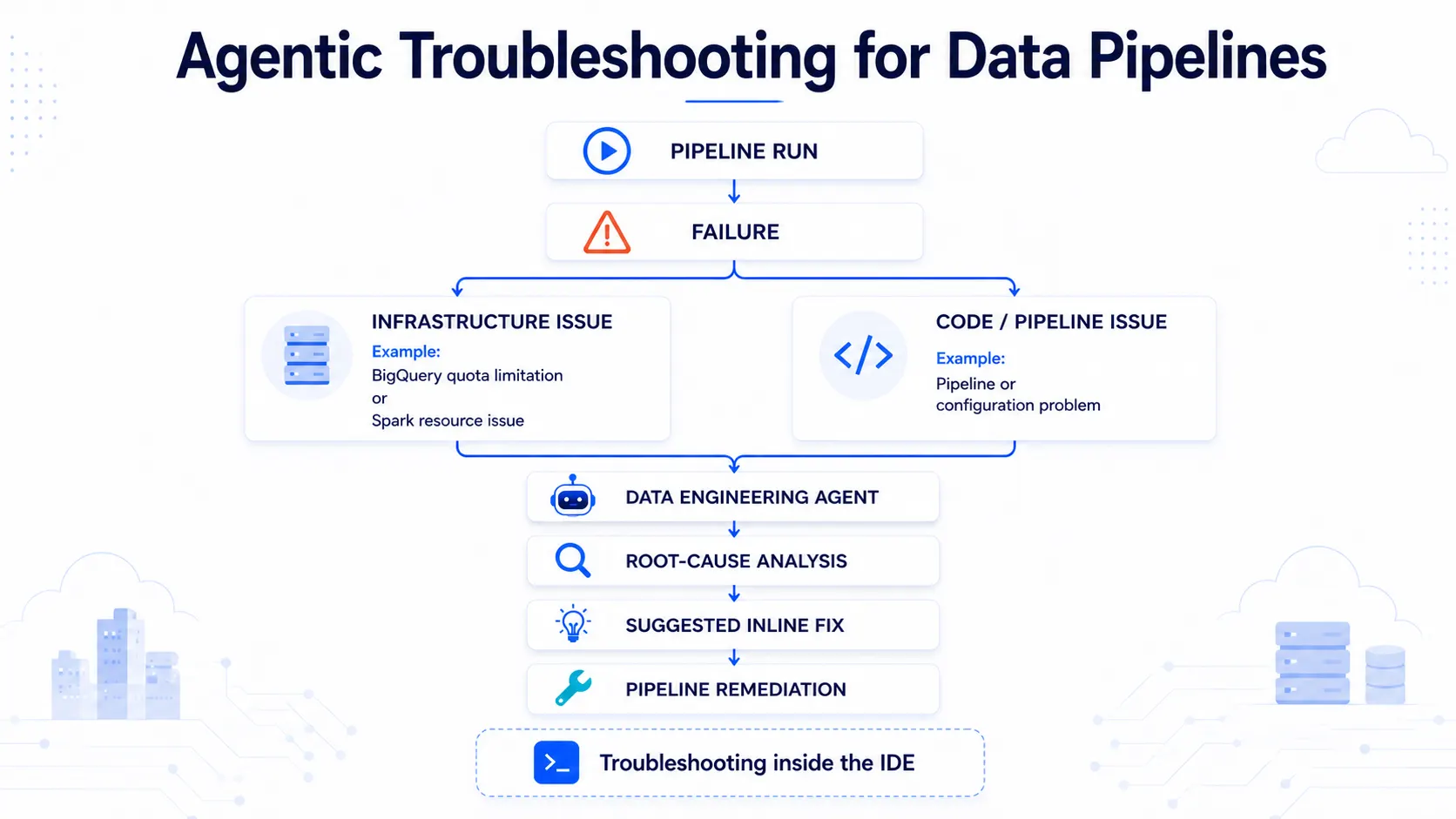 Agentic Troubleshooting for Data Pipelines

PIPELINE RUN

FAILURE

INFRASTRUCTURE ISSUE
Example:
BigQuery quota limitation
or
Spark resource issue

CODE / PIPELINE ISSUE
Example:
Pipeline or
configuration problem

DATA ENGINEERING AGENT

ROOT-CAUSE ANALYSIS

SUGGESTED INLINE FIX

PIPELINE REMEDIATION

Troubleshooting inside the IDE